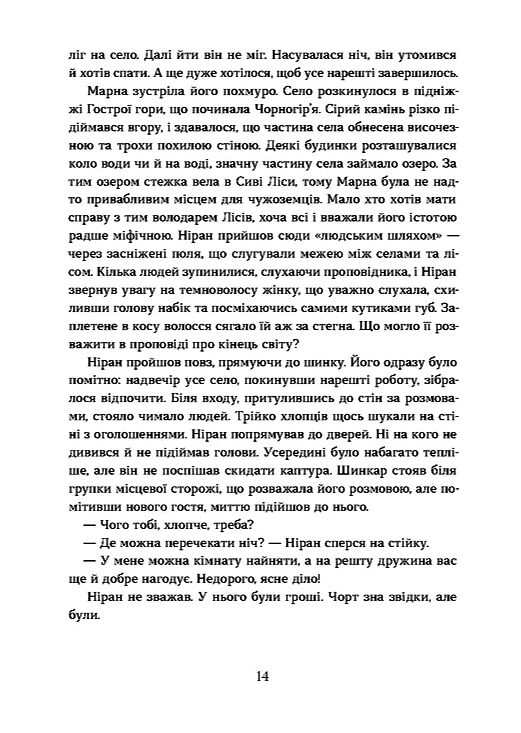 ліг на село. Далі йти він не міг. Насувалася ніч, він утомився й хотів спати. А ще дуже хотілося, щоб усе нарешті завершилось.

Марна зустріла його похмуро. Село розкинулося в підніжжі Гострої гори, що починала Чорногір'я. Сірий камінь різко підіймався вгору, і здавалося, що частина села обнесена височезною та трохи похилою стіною. Деякі будинки розташувалися коло води чи й на воді, значну частину села займало озеро. За тим озером стежка вела в Сиві Ліси, тому Марна була не надто привабливим місцем для чужоземців. Мало хто хотів мати справу з тим володарем Лісів, хоча всі і вважали його істотою радше міфічною. Ніран прийшов сюди «людським шляхом» — через засніжені поля, що слугували межею між селами та лісом. Кілька людей зупинилися, слухаючи проповідника, і Ніран звернув увагу на темноволосу жінку, що уважно слухала, схиливши голову набік та посміхаючись самими кутиками губ. Заплетене в косу волосся сягало їй аж за стегна. Що могло її розважити в проповіді про кінець світу?

Ніран пройшов повз, прямуючи до шинку. Його одразу було помітно: надвечір усе село, покинувши нарешті роботу, зібралося відпочити. Біля входу, притулившись до стін за розмовами, стояло чимало людей. Трійко хлопців щось шукали на стіні з оголошеннями. Ніран попрямував до дверей. Ні на кого не дивився й не підіймав голови. Усередині було набагато тепліше, але він не поспішав скидати каптура. Шинкар стояв біля групки місцевої сторожі, що розважала його розмовою, але помітивши нового гостя, миттю підійшов до нього.

— Чого тобі, хлопче, треба?

— Де можна перечекати ніч? — Ніран сперся на стійку.

— У мене можна кімнату найняти, а на решту дружина вас ще й добре нагодує. Недорого, ясне діло!

Ніран не зважав. У нього були гроші. Чорт зна звідки, але були.

14